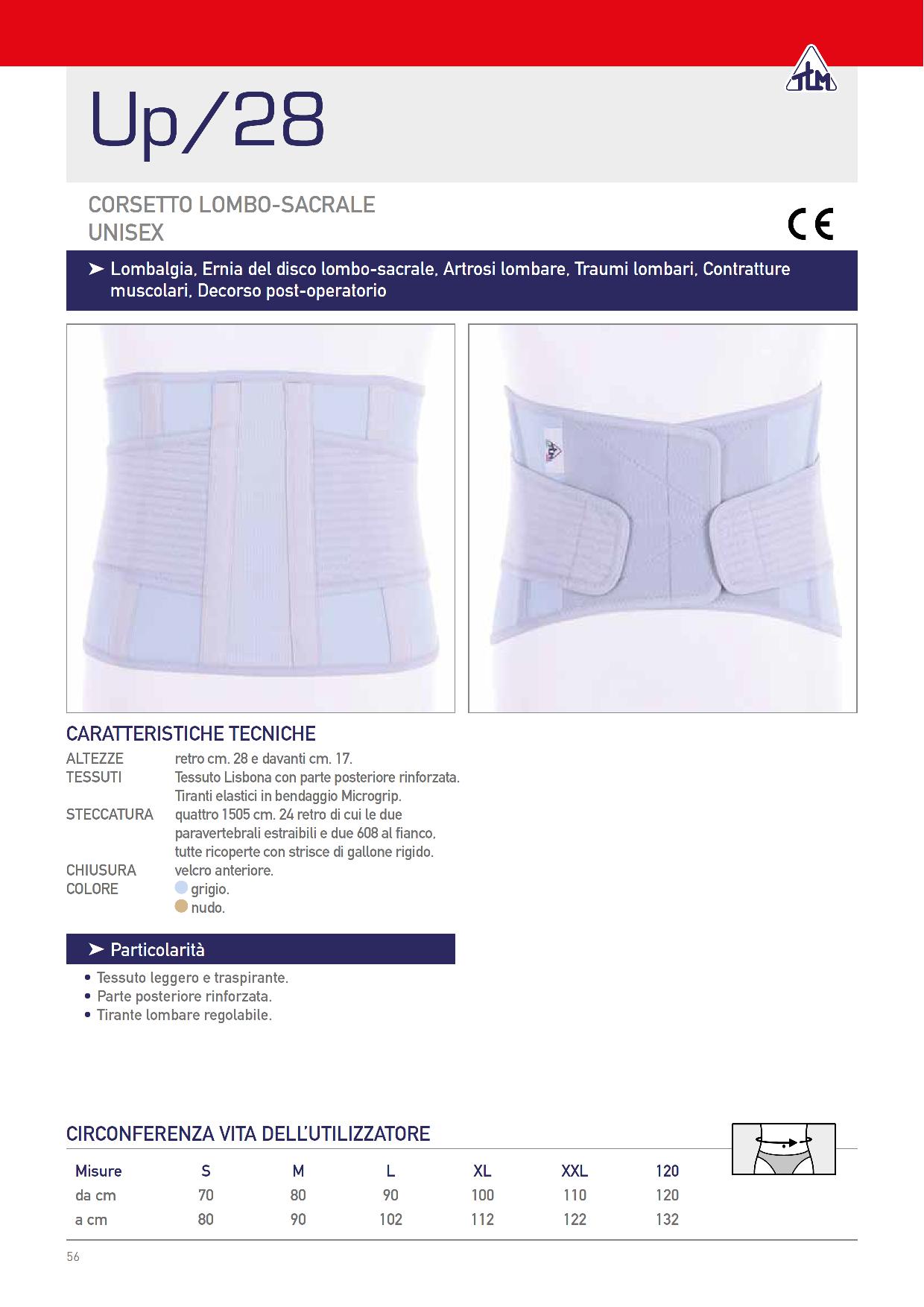 TLM

Up/28

CORSETTO LOMBO-SACRALE
UNISEX

CE

➤ Lombalgia, Ernia del disco lombo-sacrale, Artrosi lombare, Traumi lombari, Contratture muscolari, Decorso post-operatorio

CARATTERISTICHE TECNICHE

ALTEZZE retro cm. 28 e davanti cm. 17.
TESSUTI Tessuto Lisbona con parte posteriore rinforzata.
Tiranti elastici in bendaggio Microgrip.
STECCATURA quattro 1505 cm. 24 retro di cui le due paravertebrali estraibili e due 608 al fianco, tutte ricoperte con strisce di gallone rigido.
CHIUSURA velcro anteriore.
COLORE grigio.
nudo.

➤ Particolarità

• Tessuto leggero e traspirante.
• Parte posteriore rinforzata.
• Tirante lombare regolabile.

CIRCONFERENZA VITA DELL'UTILIZZATORE

| Misure | S | M | L | XL | XXL | 120 |
|---|---|---|---|---|---|---|
| da cm | 70 | 80 | 90 | 100 | 110 | 120 |
| a cm | 80 | 90 | 102 | 112 | 122 | 132 |

56